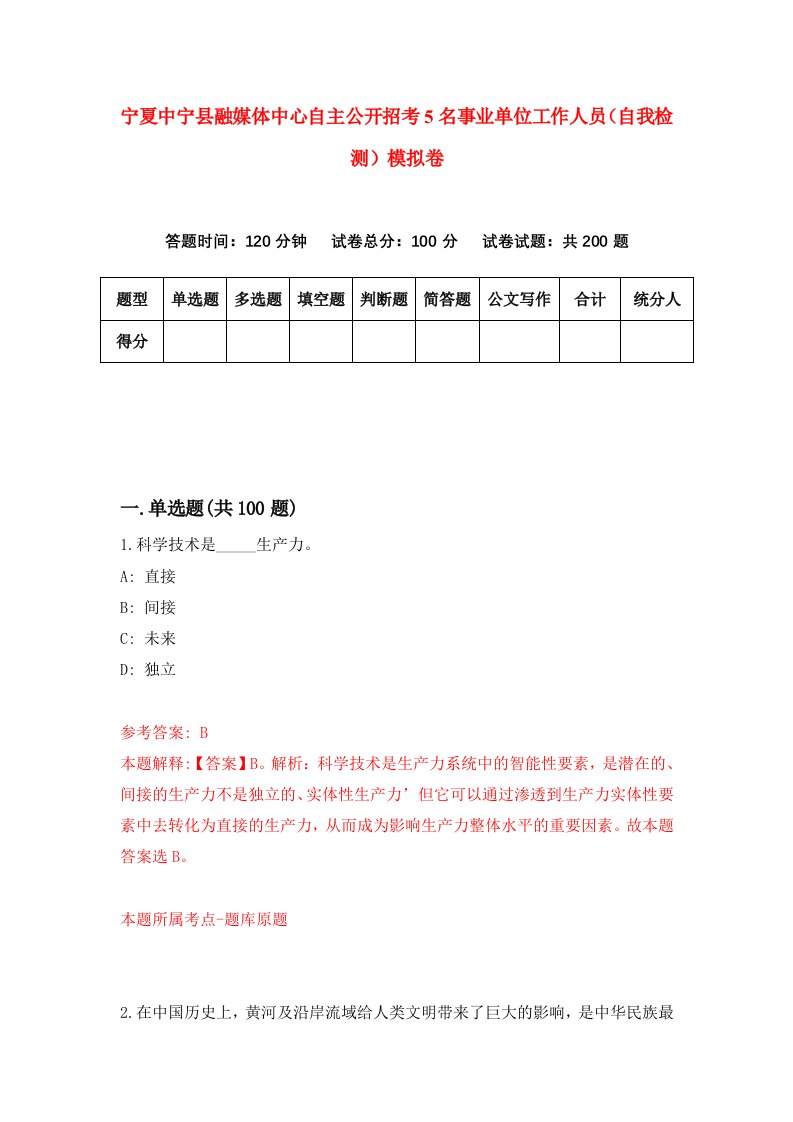 宁夏中宁县融媒体中心自主公开招考5名事业单位工作人员（自我检测）模拟卷

答题时间：120分钟　　试卷总分：100分　　试卷试题：共200题

| 题型 | 单选题 | 多选题 | 填空题 | 判断题 | 简答题 | 公文写作 | 合计 | 统分人 |
|---|---|---|---|---|---|---|---|---|
| 得分 | | | | | | | | |

一.单选题(共100题)

1.科学技术是_____生产力。
A: 直接
B: 间接
C: 未来
D: 独立

参考答案: B
本题解释:【答案】B。解析：科学技术是生产力系统中的智能性要素，是潜在的、间接的生产力不是独立的、实体性生产力’但它可以通过渗透到生产力实体性要素中去转化为直接的生产力，从而成为影响生产力整体水平的重要因素。故本题答案选B。

本题所属考点-题库原题

2.在中国历史上，黄河及沿岸流域给人类文明带来了巨大的影响，是中华民族最